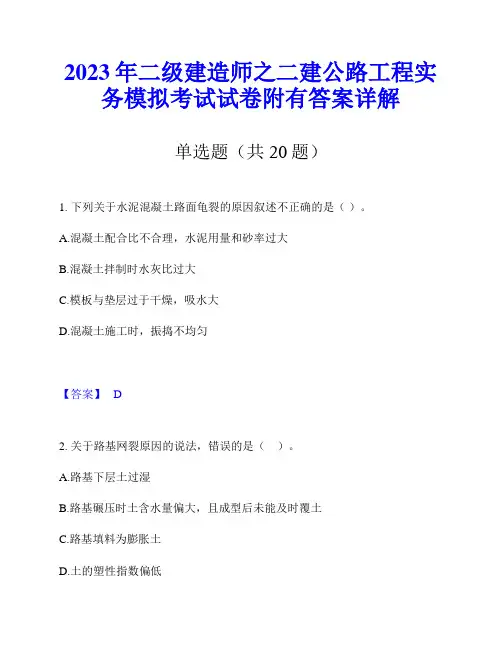 2023 年二级建造师之二建公路工程实务模拟考试试卷附有答案详解

单选题（共 20 题）

1. 下列关于水泥混凝土路面龟裂的原因叙述不正确的是（ ）。

A.混凝土配合比不合理，水泥用量和砂率过大

B.混凝土拌制时水灰比过大

C.模板与垫层过于干燥，吸水大

D.混凝土施工时，振捣不均匀

【答案】 D

2. 关于路基网裂原因的说法，错误的是（ ）。

A.路基下层土过湿

B.路基碾压时土含水量偏大，且成型后未能及时覆土

C.路基填料为膨胀土

D.土的塑性指数偏低